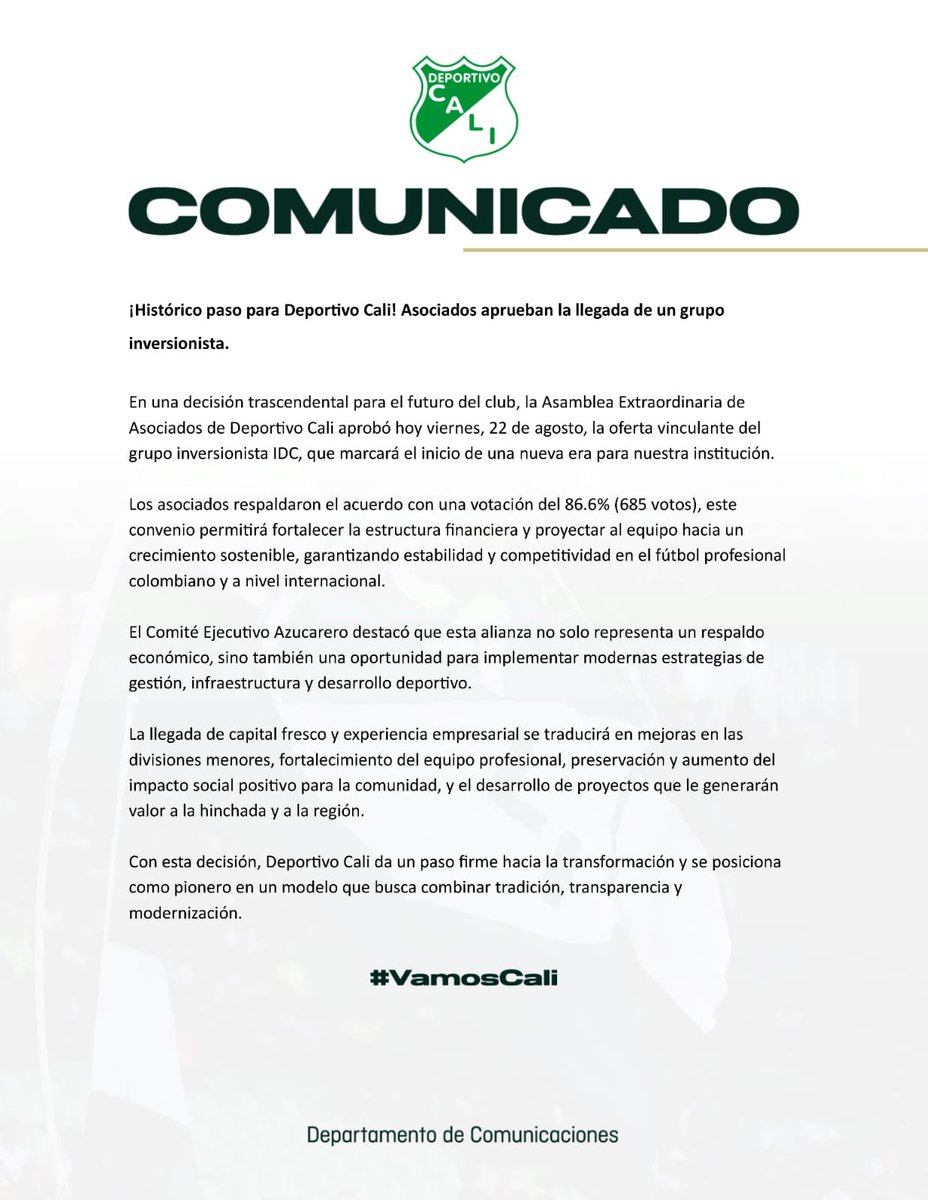 DEPORTIVO
CALI

COMUNICADO

¡Histórico paso para Deportivo Cali! Asociados aprueban la llegada de un grupo inversionista.

En una decisión trascendental para el futuro del club, la Asamblea Extraordinaria de Asociados de Deportivo Cali aprobó hoy viernes, 22 de agosto, la oferta vinculante del grupo inversionista IDC, que marcará el inicio de una nueva era para nuestra institución.

Los asociados respaldaron el acuerdo con una votación del 86.6% (685 votos), este convenio permitirá fortalecer la estructura financiera y proyectar al equipo hacia un crecimiento sostenible, garantizando estabilidad y competitividad en el fútbol profesional colombiano y a nivel internacional.

El Comité Ejecutivo Azucarero destacó que esta alianza no solo representa un respaldo económico, sino también una oportunidad para implementar modernas estrategias de gestión, infraestructura y desarrollo deportivo.

La llegada de capital fresco y experiencia empresarial se traducirá en mejoras en las divisiones menores, fortalecimiento del equipo profesional, preservación y aumento del impacto social positivo para la comunidad, y el desarrollo de proyectos que le generarán valor a la hinchada y a la región.

Con esta decisión, Deportivo Cali da un paso firme hacia la transformación y se posiciona como pionero en un modelo que busca combinar tradición, transparencia y modernización.

#VamosCali

Departamento de Comunicaciones